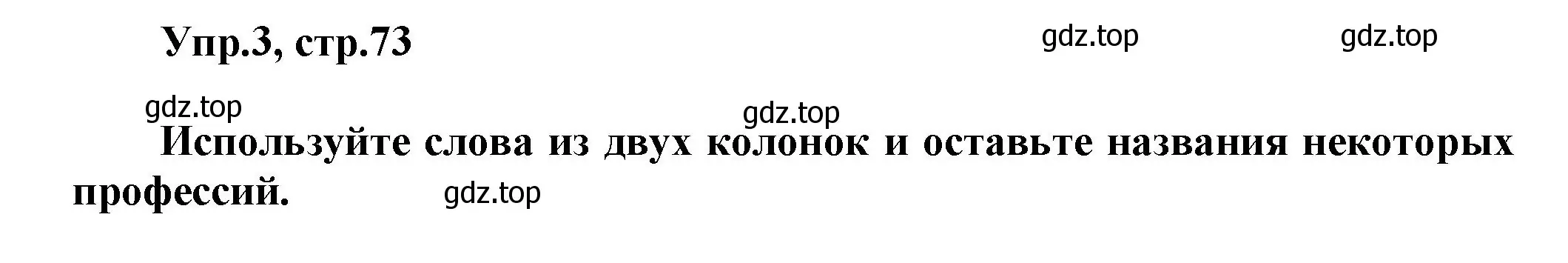 Упр.3, стр.73

gdz.top gdz.top

gdz.top

gdz.top

Используйте слова из двух колонок и оставьте названия некоторых профессий.

gdz.top